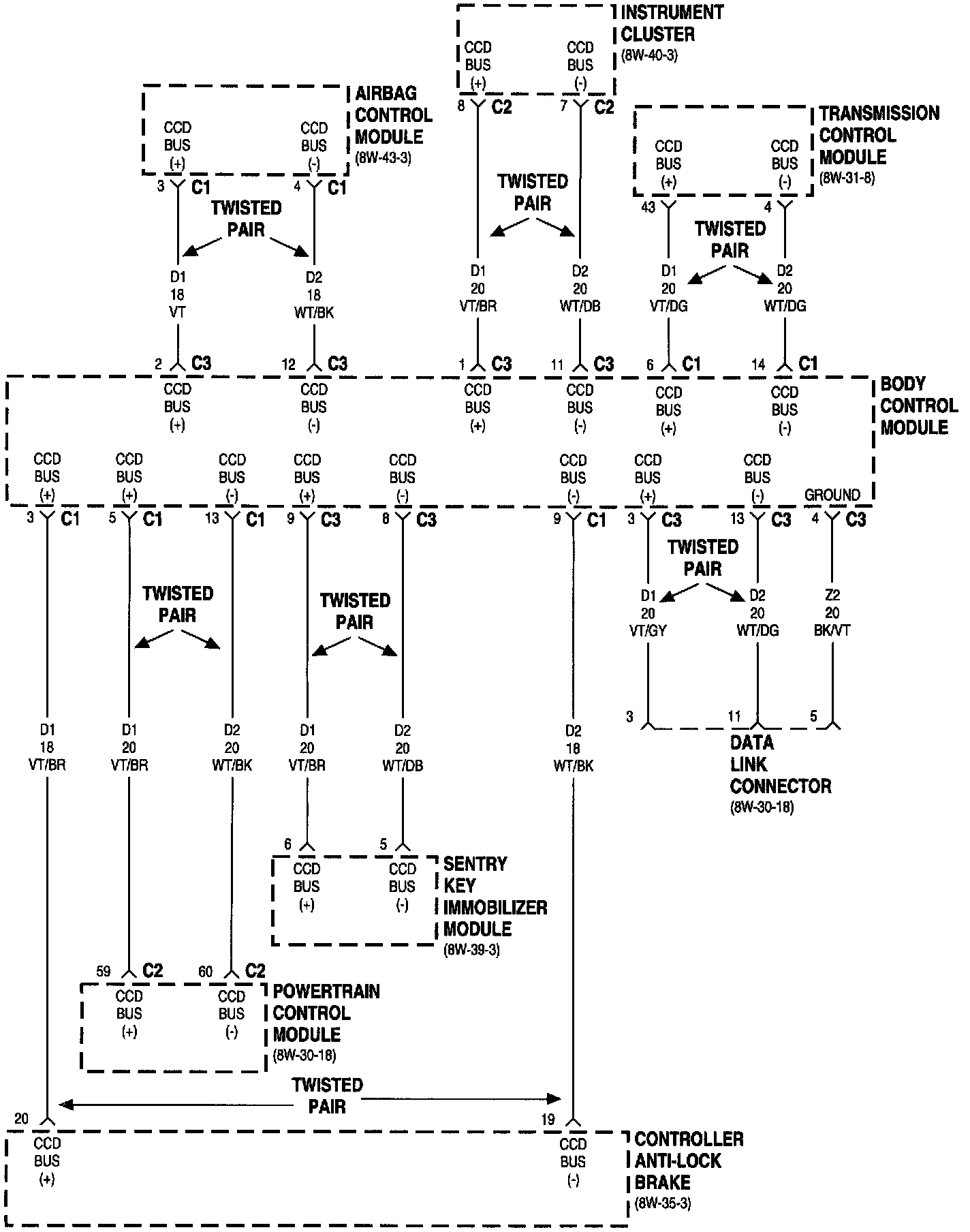 INSTRUMENT CLUSTER (8W-40-3)

CCD BUS (+)
CCD BUS (-)
8 C2
7 C2

AIRBAG CONTROL MODULE (8W-43-3)

CCD BUS (+)
CCD BUS (-)
3 C1
4 C1

TRANSMISSION CONTROL MODULE (8W-31-8)

CCD BUS (+)
CCD BUS (-)
43
4

TWISTED PAIR

TWISTED PAIR

TWISTED PAIR

D1 18 VT
D2 18 WT/BK
D1 20 VT/BR
D2 20 WT/DB
D1 20 VT/DG
D2 20 WT/DG

2 C3
12 C3
1 C3
11 C3
6 C1
14 C1

BODY CONTROL MODULE

CCD BUS (+)
CCD BUS (-)
CCD BUS (+)
CCD BUS (-)
CCD BUS (+)
CCD BUS (-)

CCD BUS (+)
CCD BUS (+)
CCD BUS (-)
CCD BUS (+)
CCD BUS (-)
CCD BUS (-)
CCD BUS (+)
CCD BUS (-)
GROUND

3 C1
5 C1
13 C1
9 C3
8 C3
9 C1
3 C3
13 C3
4 C3

TWISTED PAIR

TWISTED PAIR

TWISTED PAIR

D1 20 VT/GY
D2 20 WT/DG
Z2 20 BK/VT

3
11
5

DATA LINK CONNECTOR (8W-30-18)

D1 18 VT/BR
D1 20 VT/BR
D2 20 WT/BK
D1 20 VT/BR
D2 20 WT/DB
D2 18 WT/BK

6
5
CCD BUS (+)
CCD BUS (-)

SENTRY KEY IMMOBILIZER MODULE (8W-39-3)

59 C2
60 C2
CCD BUS (+)
CCD BUS (-)

POWERTRAIN CONTROL MODULE (8W-30-18)

TWISTED PAIR

20
19
CCD BUS (+)
CCD BUS (-)

CONTROLLER ANTI-LOCK BRAKE (8W-35-3)